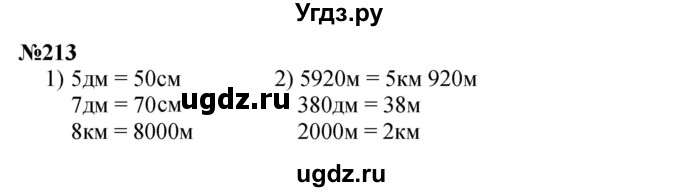 Угдз.ру

№213

1) 5дм = 50см
7дм = 70см
8км = 8000м

ugdz.ru

2) 5920м = 5км 920м
380дм = 38м
2000м = 2км

ugdz.ru